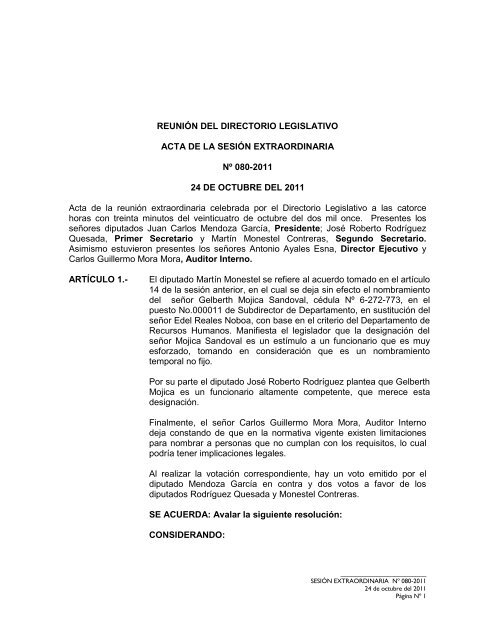 REUNIÓN DEL DIRECTORIO LEGISLATIVO

ACTA DE LA SESIÓN EXTRAORDINARIA

Nº 080-2011

24 DE OCTUBRE DEL 2011

Acta de la reunión extraordinaria celebrada por el Directorio Legislativo a las catorce horas con treinta minutos del veinticuatro de octubre del dos mil once. Presentes los señores diputados Juan Carlos Mendoza García, Presidente; José Roberto Rodríguez Quesada, Primer Secretario y Martín Monestel Contreras, Segundo Secretario. Asimismo estuvieron presentes los señores Antonio Ayales Esna, Director Ejecutivo y Carlos Guillermo Mora Mora, Auditor Interno.

ARTÍCULO 1.- El diputado Martín Monestel se refiere al acuerdo tomado en el artículo 14 de la sesión anterior, en el cual se deja sin efecto el nombramiento del señor Gelberth Mojica Sandoval, cédula Nº 6-272-773, en el puesto No.000011 de Subdirector de Departamento, en sustitución del señor Edel Reales Noboa, con base en el criterio del Departamento de Recursos Humanos. Manifiesta el legislador que la designación del señor Mojica Sandoval es un estímulo a un funcionario que es muy esforzado, tomando en consideración que es un nombramiento temporal no fijo.

Por su parte el diputado José Roberto Rodríguez plantea que Gelberth Mojica es un funcionario altamente competente, que merece esta designación.

Finalmente, el señor Carlos Guillermo Mora Mora, Auditor Interno deja constando de que en la normativa vigente existen limitaciones para nombrar a personas que no cumplan con los requisitos, lo cual podría tener implicaciones legales.

Al realizar la votación correspondiente, hay un voto emitido por el diputado Mendoza García en contra y dos votos a favor de los diputados Rodríguez Quesada y Monestel Contreras.

SE ACUERDA: Avalar la siguiente resolución:

CONSIDERANDO:

SESIÓN EXTRAORDINARIA Nº 080-2011
24 de octubre del 2011
Página Nº 1